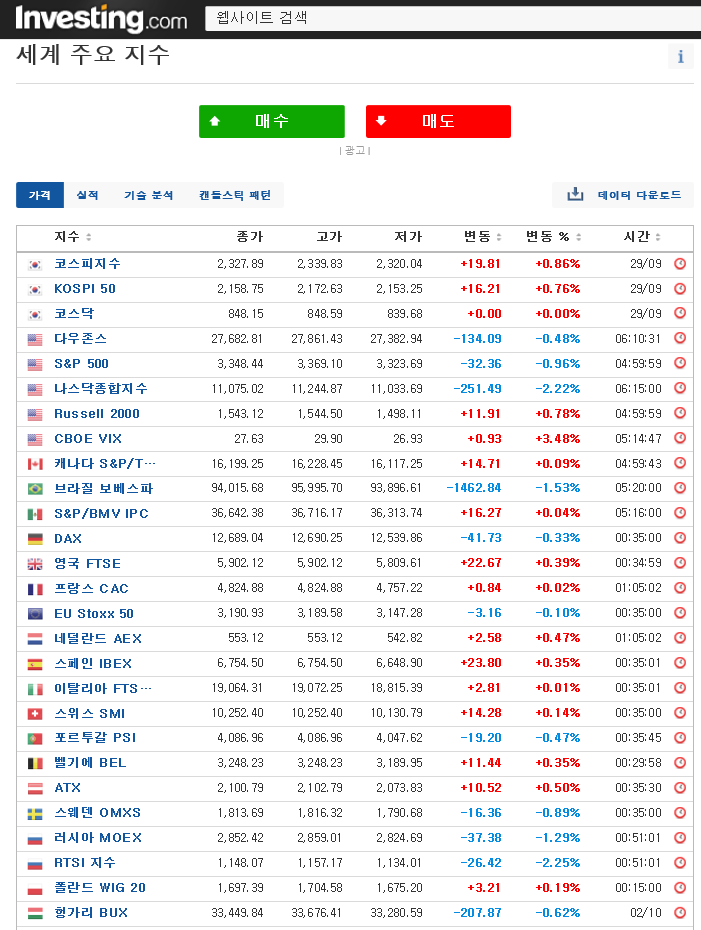 Investing.com 웹사이트 검색

세계 주요 지수

i

매수 매도

| 광고 |

가격 실적 기술 분석 캔들스틱 패턴

데이터 다운로드

| 지수 | 종가 | 고가 | 저가 | 변동 | 변동 % | 시간 |
|---|---|---|---|---|---|---|
| 코스피지수 | 2,327.89 | 2,339.83 | 2,320.04 | +19.81 | +0.86% | 29/09 |
| KOSPI 50 | 2,158.75 | 2,172.63 | 2,153.25 | +16.21 | +0.76% | 29/09 |
| 코스닥 | 848.15 | 848.59 | 839.68 | +0.00 | +0.00% | 29/09 |
| 다우존스 | 27,682.81 | 27,861.43 | 27,382.94 | -134.09 | -0.48% | 06:10:31 |
| S&P 500 | 3,348.44 | 3,369.10 | 3,323.69 | -32.36 | -0.96% | 04:59:59 |
| 나스닥종합지수 | 11,075.02 | 11,244.87 | 11,033.69 | -251.49 | -2.22% | 06:15:00 |
| Russell 2000 | 1,543.12 | 1,544.50 | 1,498.11 | +11.91 | +0.78% | 04:59:59 |
| CBOE VIX | 27.63 | 29.90 | 26.93 | +0.93 | +3.48% | 05:14:47 |
| 캐나다 S&P/T… | 16,199.25 | 16,228.45 | 16,117.25 | +14.71 | +0.09% | 04:59:43 |
| 브라질 보베스파 | 94,015.68 | 95,995.70 | 93,896.61 | -1462.84 | -1.53% | 05:20:00 |
| S&P/BMV IPC | 36,642.38 | 36,716.17 | 36,313.74 | +16.27 | +0.04% | 05:16:00 |
| DAX | 12,689.04 | 12,690.25 | 12,539.86 | -41.73 | -0.33% | 00:35:00 |
| 영국 FTSE | 5,902.12 | 5,902.12 | 5,809.61 | +22.67 | +0.39% | 00:34:59 |
| 프랑스 CAC | 4,824.88 | 4,824.88 | 4,757.22 | +0.84 | +0.02% | 01:05:02 |
| EU Stoxx 50 | 3,190.93 | 3,189.58 | 3,147.28 | -3.16 | -0.10% | 00:35:00 |
| 네덜란드 AEX | 553.12 | 553.12 | 542.82 | +2.58 | +0.47% | 01:05:02 |
| 스페인 IBEX | 6,754.50 | 6,754.50 | 6,648.90 | +23.80 | +0.35% | 00:35:01 |
| 이탈리아 FTS… | 19,064.31 | 19,072.25 | 18,815.39 | +2.81 | +0.01% | 00:35:01 |
| 스위스 SMI | 10,252.40 | 10,252.40 | 10,130.79 | +14.28 | +0.14% | 00:35:00 |
| 포르투갈 PSI | 4,086.96 | 4,086.96 | 4,047.62 | -19.20 | -0.47% | 00:35:45 |
| 벨기에 BEL | 3,248.23 | 3,248.23 | 3,189.95 | +11.44 | +0.35% | 00:29:58 |
| ATX | 2,100.79 | 2,102.79 | 2,073.83 | +10.52 | +0.50% | 00:35:30 |
| 스웨덴 OMXS | 1,813.69 | 1,816.32 | 1,790.68 | -16.36 | -0.89% | 00:35:00 |
| 러시아 MOEX | 2,852.42 | 2,859.01 | 2,824.69 | -37.38 | -1.29% | 00:51:01 |
| RTSI 지수 | 1,148.07 | 1,157.17 | 1,134.01 | -26.42 | -2.25% | 00:51:01 |
| 폴란드 WIG 20 | 1,697.39 | 1,704.58 | 1,675.20 | +3.21 | +0.19% | 00:15:00 |
| 헝가리 BUX | 33,449.84 | 33,676.41 | 33,280.59 | -207.87 | -0.62% | 02/10 |